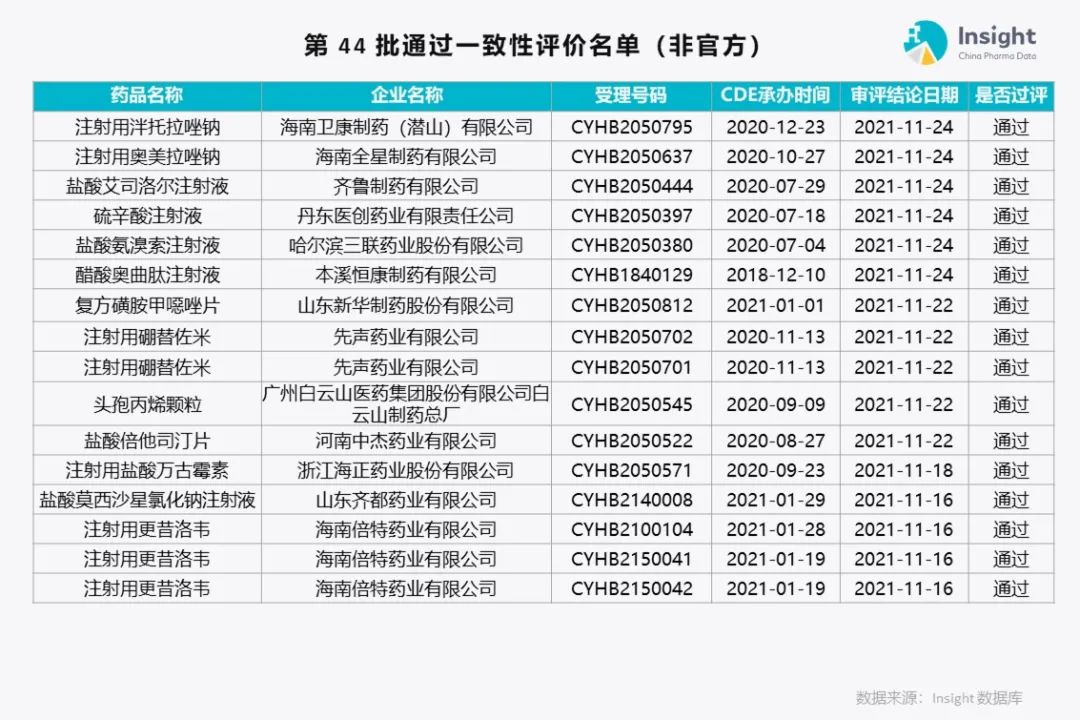 第44批通过一致性评价名单（非官方）

Insight
China Pharma Data

| 药品名称 | 企业名称 | 受理号码 | CDE承办时间 | 审评结论日期 | 是否过评 |
|---|---|---|---|---|---|
| 注射用泮托拉唑钠 | 海南卫康制药（潜山）有限公司 | CYHB2050795 | 2020-12-23 | 2021-11-24 | 通过 |
| 注射用奥美拉唑钠 | 海南全星制药有限公司 | CYHB2050637 | 2020-10-27 | 2021-11-24 | 通过 |
| 盐酸艾司洛尔注射液 | 齐鲁制药有限公司 | CYHB2050444 | 2020-07-29 | 2021-11-24 | 通过 |
| 硫辛酸注射液 | 丹东医创药业有限责任公司 | CYHB2050397 | 2020-07-18 | 2021-11-24 | 通过 |
| 盐酸氨溴索注射液 | 哈尔滨三联药业股份有限公司 | CYHB2050380 | 2020-07-04 | 2021-11-24 | 通过 |
| 醋酸奥曲肽注射液 | 本溪恒康制药有限公司 | CYHB1840129 | 2018-12-10 | 2021-11-24 | 通过 |
| 复方磺胺甲噁唑片 | 山东新华制药股份有限公司 | CYHB2050812 | 2021-01-01 | 2021-11-22 | 通过 |
| 注射用硼替佐米 | 先声药业有限公司 | CYHB2050702 | 2020-11-13 | 2021-11-22 | 通过 |
| 注射用硼替佐米 | 先声药业有限公司 | CYHB2050701 | 2020-11-13 | 2021-11-22 | 通过 |
| 头孢丙烯颗粒 | 广州白云山医药集团股份有限公司白云山制药总厂 | CYHB2050545 | 2020-09-09 | 2021-11-22 | 通过 |
| 盐酸倍他司汀片 | 河南中杰药业有限公司 | CYHB2050522 | 2020-08-27 | 2021-11-22 | 通过 |
| 注射用盐酸万古霉素 | 浙江海正药业股份有限公司 | CYHB2050571 | 2020-09-23 | 2021-11-18 | 通过 |
| 盐酸莫西沙星氯化钠注射液 | 山东齐都药业有限公司 | CYHB2140008 | 2021-01-29 | 2021-11-16 | 通过 |
| 注射用更昔洛韦 | 海南倍特药业有限公司 | CYHB2100104 | 2021-01-28 | 2021-11-16 | 通过 |
| 注射用更昔洛韦 | 海南倍特药业有限公司 | CYHB2150041 | 2021-01-19 | 2021-11-16 | 通过 |
| 注射用更昔洛韦 | 海南倍特药业有限公司 | CYHB2150042 | 2021-01-19 | 2021-11-16 | 通过 |

数据来源：Insight数据库